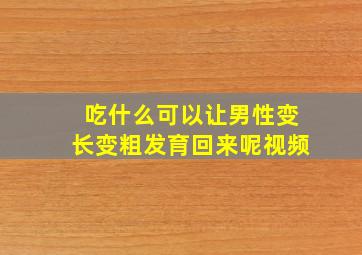 吃什么可以让男性变长变粗发育回来呢视频